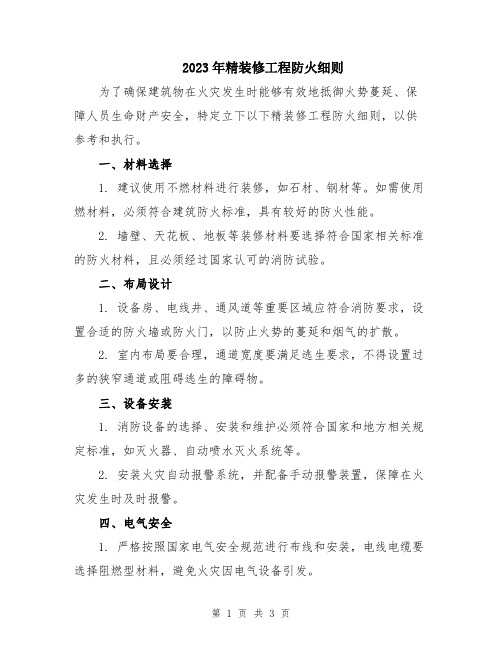 2023年精装修工程防火细则

为了确保建筑物在火灾发生时能够有效地抵御火势蔓延、保障人员生命财产安全，特定立下以下精装修工程防火细则，以供参考和执行。

一、材料选择

1. 建议使用不燃材料进行装修，如石材、钢材等。如需使用燃材料，必须符合建筑防火标准，具有较好的防火性能。

2. 墙壁、天花板、地板等装修材料要选择符合国家相关标准的防火材料，且必须经过国家认可的消防试验。

二、布局设计

1. 设备房、电线井、通风道等重要区域应符合消防要求，设置合适的防火墙或防火门，以防止火势的蔓延和烟气的扩散。

2. 室内布局要合理，通道宽度要满足逃生要求，不得设置过多的狭窄通道或阻碍逃生的障碍物。

三、设备安装

1. 消防设备的选择、安装和维护必须符合国家和地方相关规定标准，如灭火器、自动喷水灭火系统等。

2. 安装火灾自动报警系统，并配备手动报警装置，保障在火灾发生时及时报警。

四、电气安全

1. 严格按照国家电气安全规范进行布线和安装，电线电缆要选择阻燃型材料，避免火灾因电气设备引发。

第 1 页 共 3 页